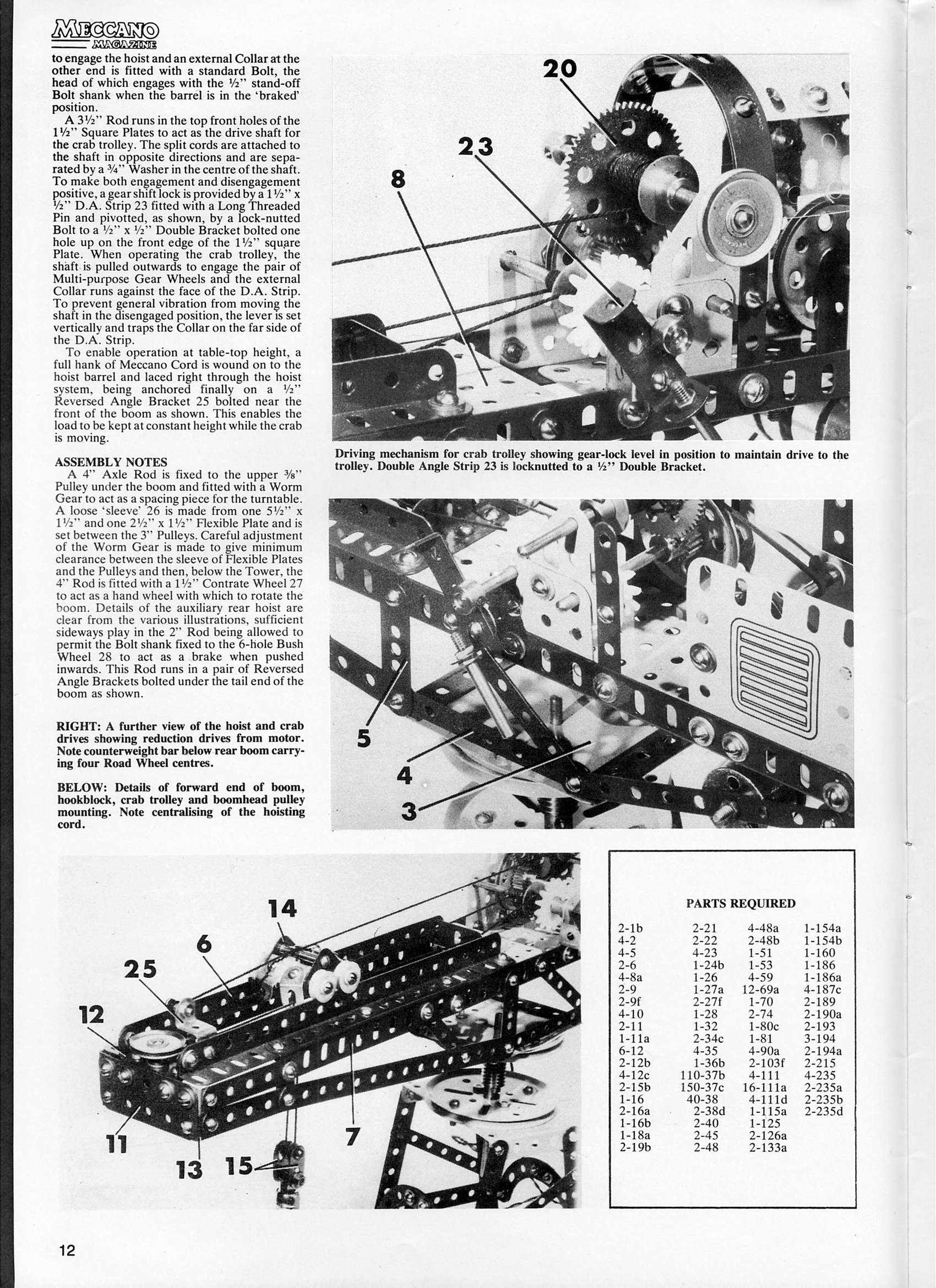 MECCANO MAGAZINE

to engage the hoist and an external Collar at the other end is fitted with a standard Bolt, the head of which engages with the ½" stand-off Bolt shank when the barrel is in the 'braked' position.

A 3½" Rod runs in the top front holes of the 1½" Square Plates to act as the drive shaft for the crab trolley. The split cords are attached to the shaft in opposite directions and are separated by a ¾" Washer in the centre of the shaft. To make both engagement and disengagement positive, a gear shift lock is provided by a 1½" x ½" D.A. Strip 23 fitted with a Long Threaded Pin and pivotted, as shown, by a lock-nutted Bolt to a ½" x ½" Double Bracket bolted one hole up on the front edge of the 1½" square Plate. When operating the crab trolley, the shaft is pulled outwards to engage the pair of Multi-purpose Gear Wheels and the external Collar runs against the face of the D.A. Strip. To prevent general vibration from moving the shaft in the disengaged position, the lever is set vertically and traps the Collar on the far side of the D.A. Strip.

To enable operation at table-top height, a full hank of Meccano Cord is wound on to the hoist barrel and laced right through the hoist system, being anchored finally on a ½" Reversed Angle Bracket 25 bolted near the front of the boom as shown. This enables the load to be kept at constant height while the crab is moving.

ASSEMBLY NOTES

A 4" Axle Rod is fixed to the upper ⅜" Pulley under the boom and fitted with a Worm Gear to act as a spacing piece for the turntable. A loose 'sleeve' 26 is made from one 5½" x 1½" and one 2½" x 1½" Flexible Plate and is set between the 3" Pulleys. Careful adjustment of the Worm Gear is made to give minimum clearance between the sleeve of Flexible Plates and the Pulleys and then, below the Tower, the 4" Rod is fitted with a 1½" Contrate Wheel 27 to act as a hand wheel with which to rotate the boom. Details of the auxiliary rear hoist are clear from the various illustrations, sufficient sideways play in the 2" Rod being allowed to permit the Bolt shank fixed to the 6-hole Bush Wheel 28 to act as a brake when pushed inwards. This Rod runs in a pair of Reversed Angle Brackets bolted under the tail end of the boom as shown.

RIGHT: A further view of the hoist and crab drives showing reduction drives from motor. Note counterweight bar below rear boom carrying four Road Wheel centres.

BELOW: Details of forward end of boom, hookblock, crab trolley and boomhead pulley mounting. Note centralising of the hoisting cord.

20
23
8

Driving mechanism for crab trolley showing gear-lock level in position to maintain drive to the trolley. Double Angle Strip 23 is locknutted to a ½" Double Bracket.

5
4
3

14
6
25
12
11
13
15
7

PARTS REQUIRED

| | | | |
|---|---|---|---|
| 2-1b | 2-21 | 4-48a | 1-154a |
| 4-2 | 2-22 | 2-48b | 1-154b |
| 4-5 | 4-23 | 1-51 | 1-160 |
| 2-6 | 1-24b | 1-53 | 1-186 |
| 4-8a | 1-26 | 4-59 | 1-186a |
| 2-9 | 1-27a | 12-69a | 4-187c |
| 2-9f | 2-27f | 1-70 | 2-189 |
| 4-10 | 1-28 | 2-74 | 2-190a |
| 2-11 | 1-32 | 1-80c | 2-193 |
| 1-11a | 2-34c | 1-81 | 3-194 |
| 6-12 | 4-35 | 4-90a | 2-194a |
| 2-12b | 1-36b | 2-103f | 2-215 |
| 4-12c | 110-37b | 4-111 | 4-235 |
| 2-15b | 150-37c | 16-111a | 2-235a |
| 1-16 | 40-38 | 4-111d | 2-235b |
| 2-16a | 2-38d | 1-115a | 2-235d |
| 1-16b | 2-40 | 1-125 | |
| 1-18a | 2-45 | 2-126a | |
| 2-19b | 2-48 | 2-133a | |

12